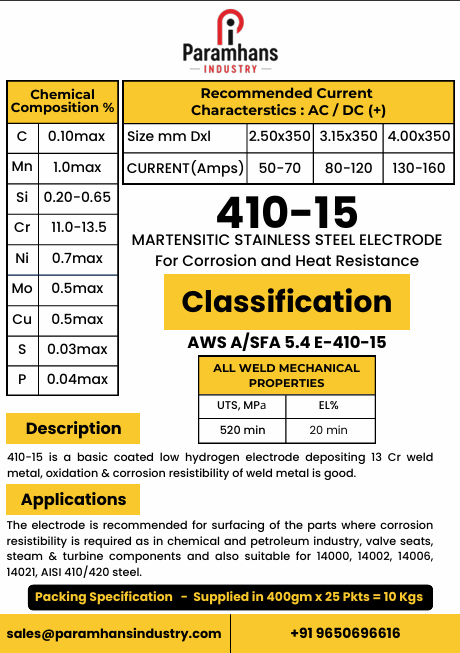 Paramhans
INDUSTRY

| Chemical Composition % | |
|---|---|
| C | 0.10max |
| Mn | 1.0max |
| Si | 0.20-0.65 |
| Cr | 11.0-13.5 |
| Ni | 0.7max |
| Mo | 0.5max |
| Cu | 0.5max |
| S | 0.03max |
| P | 0.04max |

| Recommended Current Characterstics : AC / DC (+) | | | |
|---|---|---|---|
| Size mm Dxl | 2.50x350 | 3.15x350 | 4.00x350 |
| CURRENT(Amps) | 50-70 | 80-120 | 130-160 |

410-15

MARTENSITIC STAINLESS STEEL ELECTRODE
For Corrosion and Heat Resistance

Classification

AWS A/SFA 5.4 E-410-15

| ALL WELD MECHANICAL PROPERTIES | |
|---|---|
| UTS, MPa | EL% |
| 520 min | 20 min |

Description

410-15 is a basic coated low hydrogen electrode depositing 13 Cr weld metal, oxidation & corrosion resistibility of weld metal is good.

Applications

The electrode is recommended for surfacing of the parts where corrosion resistibility is required as in chemical and petroleum industry, valve seats, steam & turbine components and also suitable for 14000, 14002, 14006, 14021, AISI 410/420 steel.

Packing Specification - Supplied in 400gm x 25 Pkts = 10 Kgs

sales@paramhansindustry.com

+91 9650696616